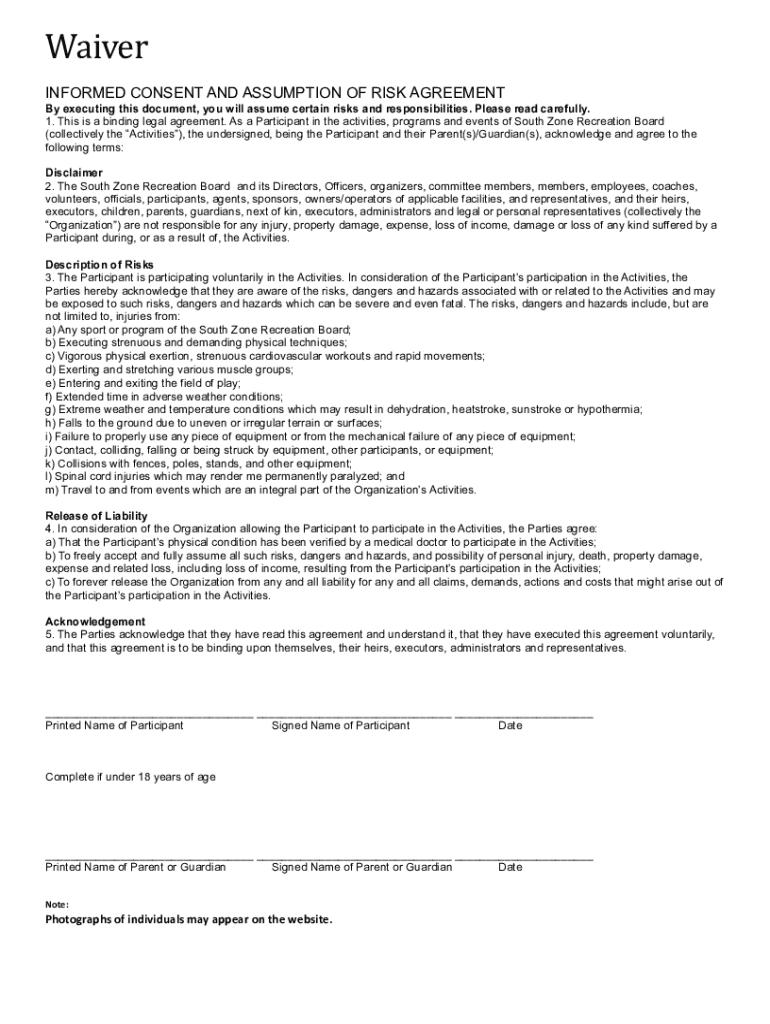 Waiver

INFORMED CONSENT AND ASSUMPTION OF RISK AGREEMENT

By executing this document, you will assume certain risks and responsibilities. Please read carefully.
1. This is a binding legal agreement. As a Participant in the activities, programs and events of South Zone Recreation Board (collectively the "Activities"), the undersigned, being the Participant and their Parent(s)/Guardian(s), acknowledge and agree to the following terms:

Disclaimer
2. The South Zone Recreation Board and its Directors, Officers, organizers, committee members, members, employees, coaches, volunteers, officials, participants, agents, sponsors, owners/operators of applicable facilities, and representatives, and their heirs, executors, children, parents, guardians, next of kin, executors, administrators and legal or personal representatives (collectively the "Organization") are not responsible for any injury, property damage, expense, loss of income, damage or loss of any kind suffered by a Participant during, or as a result of, the Activities.

Description of Risks
3. The Participant is participating voluntarily in the Activities. In consideration of the Participant's participation in the Activities, the Parties hereby acknowledge that they are aware of the risks, dangers and hazards associated with or related to the Activities and may be exposed to such risks, dangers and hazards which can be severe and even fatal. The risks, dangers and hazards include, but are not limited to, injuries from:
a) Any sport or program of the South Zone Recreation Board;
b) Executing strenuous and demanding physical techniques;
c) Vigorous physical exertion, strenuous cardiovascular workouts and rapid movements;
d) Exerting and stretching various muscle groups;
e) Entering and exiting the field of play;
f) Extended time in adverse weather conditions;
g) Extreme weather and temperature conditions which may result in dehydration, heatstroke, sunstroke or hypothermia;
h) Falls to the ground due to uneven or irregular terrain or surfaces;
i) Failure to properly use any piece of equipment or from the mechanical failure of any piece of equipment;
j) Contact, colliding, falling or being struck by equipment, other participants, or equipment;
k) Collisions with fences, poles, stands, and other equipment;
l) Spinal cord injuries which may render me permanently paralyzed; and
m) Travel to and from events which are an integral part of the Organization's Activities.

Release of Liability
4. In consideration of the Organization allowing the Participant to participate in the Activities, the Parties agree:
a) That the Participant's physical condition has been verified by a medical doctor to participate in the Activities;
b) To freely accept and fully assume all such risks, dangers and hazards, and possibility of personal injury, death, property damage, expense and related loss, including loss of income, resulting from the Participant's participation in the Activities;
c) To forever release the Organization from any and all liability for any and all claims, demands, actions and costs that might arise out of the Participant's participation in the Activities.

Acknowledgement
5. The Parties acknowledge that they have read this agreement and understand it, that they have executed this agreement voluntarily, and that this agreement is to be binding upon themselves, their heirs, executors, administrators and representatives.

Printed Name of Participant
Signed Name of Participant
Date

Complete if under 18 years of age

Printed Name of Parent or Guardian
Signed Name of Parent or Guardian
Date

Note:

Photographs of individuals may appear on the website.